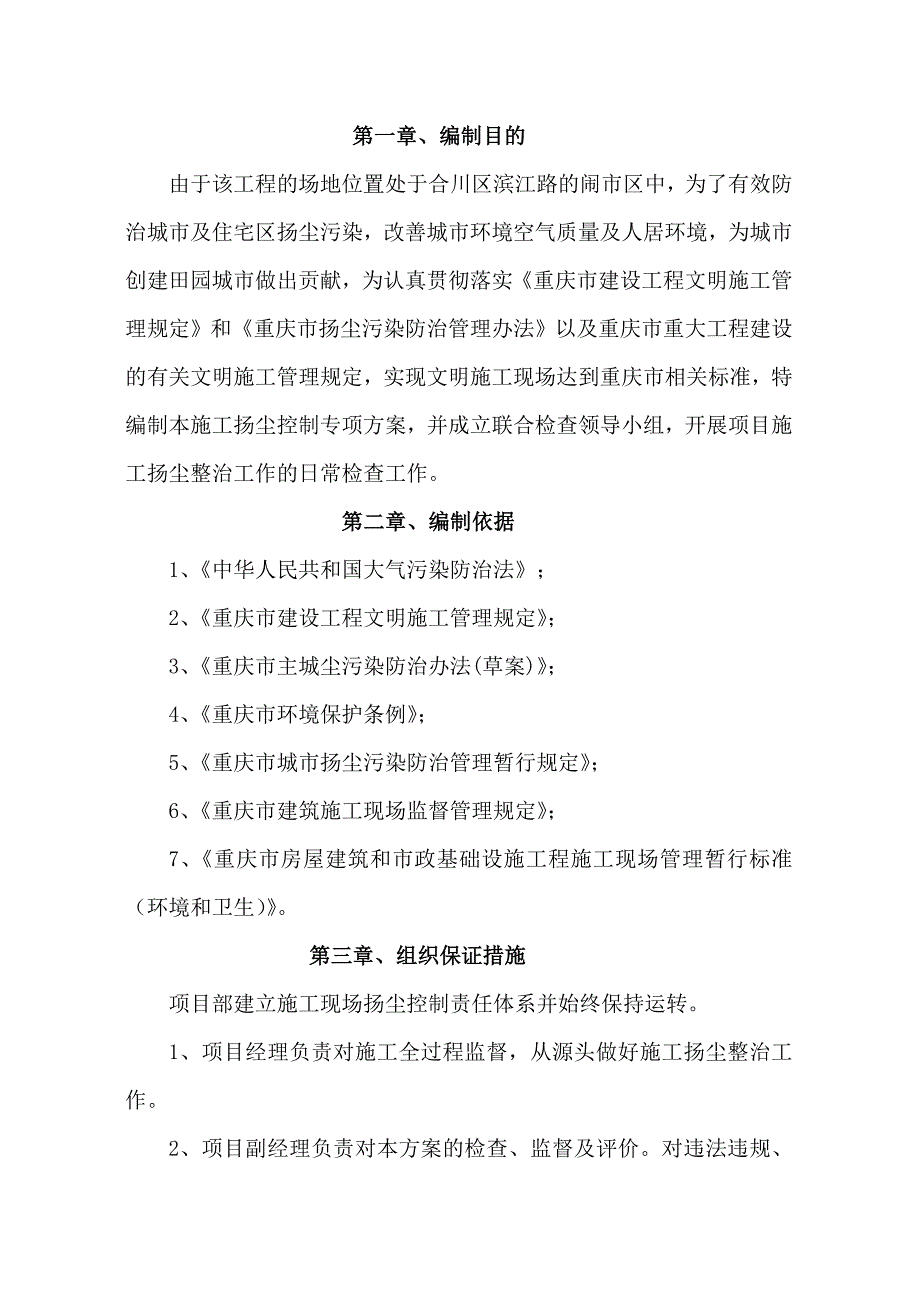 第一章、编制目的

由于该工程的场地位置处于合川区滨江路的闹市区中，为了有效防治城市及住宅区扬尘污染，改善城市环境空气质量及人居环境，为城市创建田园城市做出贡献，为认真贯彻落实《重庆市建设工程文明施工管理规定》和《重庆市扬尘污染防治管理办法》以及重庆市重大工程建设的有关文明施工管理规定，实现文明施工现场达到重庆市相关标准，特编制本施工扬尘控制专项方案，并成立联合检查领导小组，开展项目施工扬尘整治工作的日常检查工作。

第二章、编制依据

1、《中华人民共和国大气污染防治法》；

2、《重庆市建设工程文明施工管理规定》；

3、《重庆市主城尘污染防治办法(草案)》；

4、《重庆市环境保护条例》；

5、《重庆市城市扬尘污染防治管理暂行规定》；

6、《重庆市建筑施工现场监督管理规定》；

7、《重庆市房屋建筑和市政基础设施工程施工现场管理暂行标准（环境和卫生）》。

第三章、组织保证措施

项目部建立施工现场扬尘控制责任体系并始终保持运转。

1、项目经理负责对施工全过程监督，从源头做好施工扬尘整治工作。

2、项目副经理负责对本方案的检查、监督及评价。对违法违规、